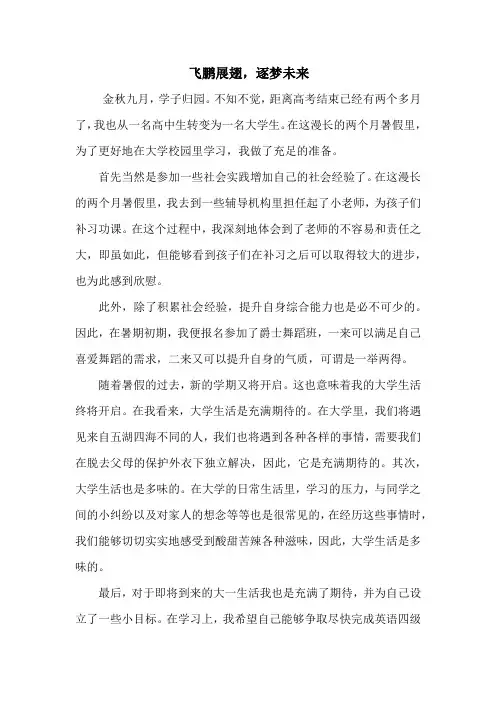 飞鹏展翅，逐梦未来

金秋九月，学子归园。不知不觉，距离高考结束已经有两个多月了，我也从一名高中生转变为一名大学生。在这漫长的两个月暑假里，为了更好地在大学校园里学习，我做了充足的准备。

首先当然是参加一些社会实践增加自己的社会经验了。在这漫长的两个月暑假里，我去到一些辅导机构里担任起了小老师，为孩子们补习功课。在这个过程中，我深刻地体会到了老师的不容易和责任之大，即虽如此，但能够看到孩子们在补习之后可以取得较大的进步，也为此感到欣慰。

此外，除了积累社会经验，提升自身综合能力也是必不可少的。因此，在暑期初期，我便报名参加了爵士舞蹈班，一来可以满足自己喜爱舞蹈的需求，二来又可以提升自身的气质，可谓是一举两得。

随着暑假的过去，新的学期又将开启。这也意味着我的大学生活终将开启。在我看来，大学生活是充满期待的。在大学里，我们将遇见来自五湖四海不同的人，我们也将遇到各种各样的事情，需要我们在脱去父母的保护外衣下独立解决，因此，它是充满期待的。其次，大学生活也是多味的。在大学的日常生活里，学习的压力，与同学之间的小纠纷以及对家人的想念等等也是很常见的，在经历这些事情时，我们能够切切实实地感受到酸甜苦辣各种滋味，因此，大学生活是多味的。

最后，对于即将到来的大一生活我也是充满了期待，并为自己设立了一些小目标。在学习上，我希望自己能够争取尽快完成英语四级